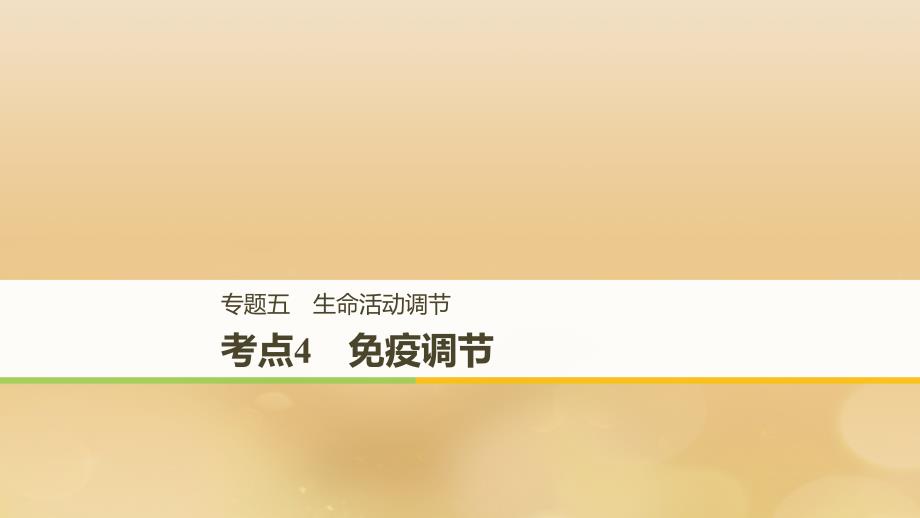 专题五　生命活动调节

考点4　免疫调节